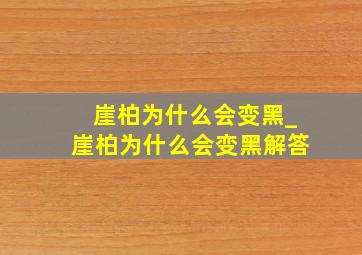 崖柏为什么会变黑_
崖柏为什么会变黑解答